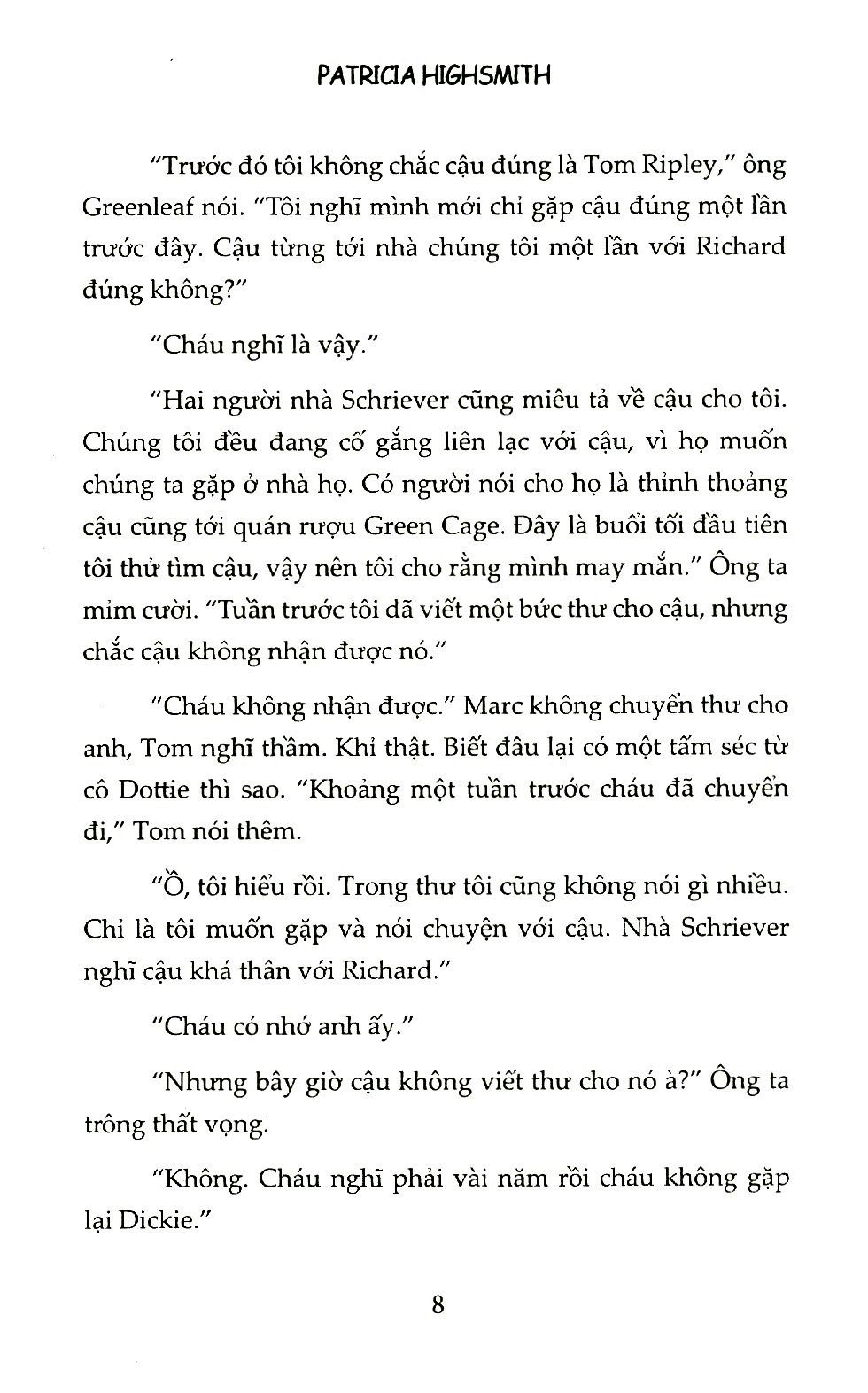 PATRICIA HIGHSMITH

"Trước đó tôi không chắc cậu đúng là Tom Ripley," ông Greenleaf nói. "Tôi nghĩ mình mới chỉ gặp cậu đúng một lần trước đây. Cậu từng tới nhà chúng tôi một lần với Richard đúng không?"

"Cháu nghĩ là vậy."

"Hai người nhà Schriever cũng miêu tả về cậu cho tôi. Chúng tôi đều đang cố gắng liên lạc với cậu, vì họ muốn chúng ta gặp ở nhà họ. Có người nói cho họ là thỉnh thoảng cậu cũng tới quán rượu Green Cage. Đây là buổi tối đầu tiên tôi thử tìm cậu, vậy nên tôi cho rằng mình may mắn." Ông ta mỉm cười. "Tuần trước tôi đã viết một bức thư cho cậu, nhưng chắc cậu không nhận được nó."

"Cháu không nhận được." Marc không chuyển thư cho anh, Tom nghĩ thầm. Khỉ thật. Biết đâu lại có một tấm séc từ cô Dottie thì sao. "Khoảng một tuần trước cháu đã chuyển đi," Tom nói thêm.

"Ồ, tôi hiểu rồi. Trong thư tôi cũng không nói gì nhiều. Chỉ là tôi muốn gặp và nói chuyện với cậu. Nhà Schriever nghĩ cậu khá thân với Richard."

"Cháu có nhớ anh ấy."

"Nhưng bây giờ cậu không viết thư cho nó à?" Ông ta trông thất vọng.

"Không. Cháu nghĩ phải vài năm rồi cháu không gặp lại Dickie."

8